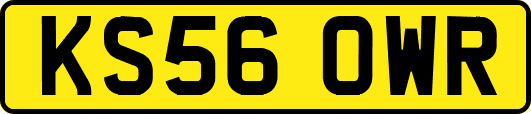 KS56 OWR